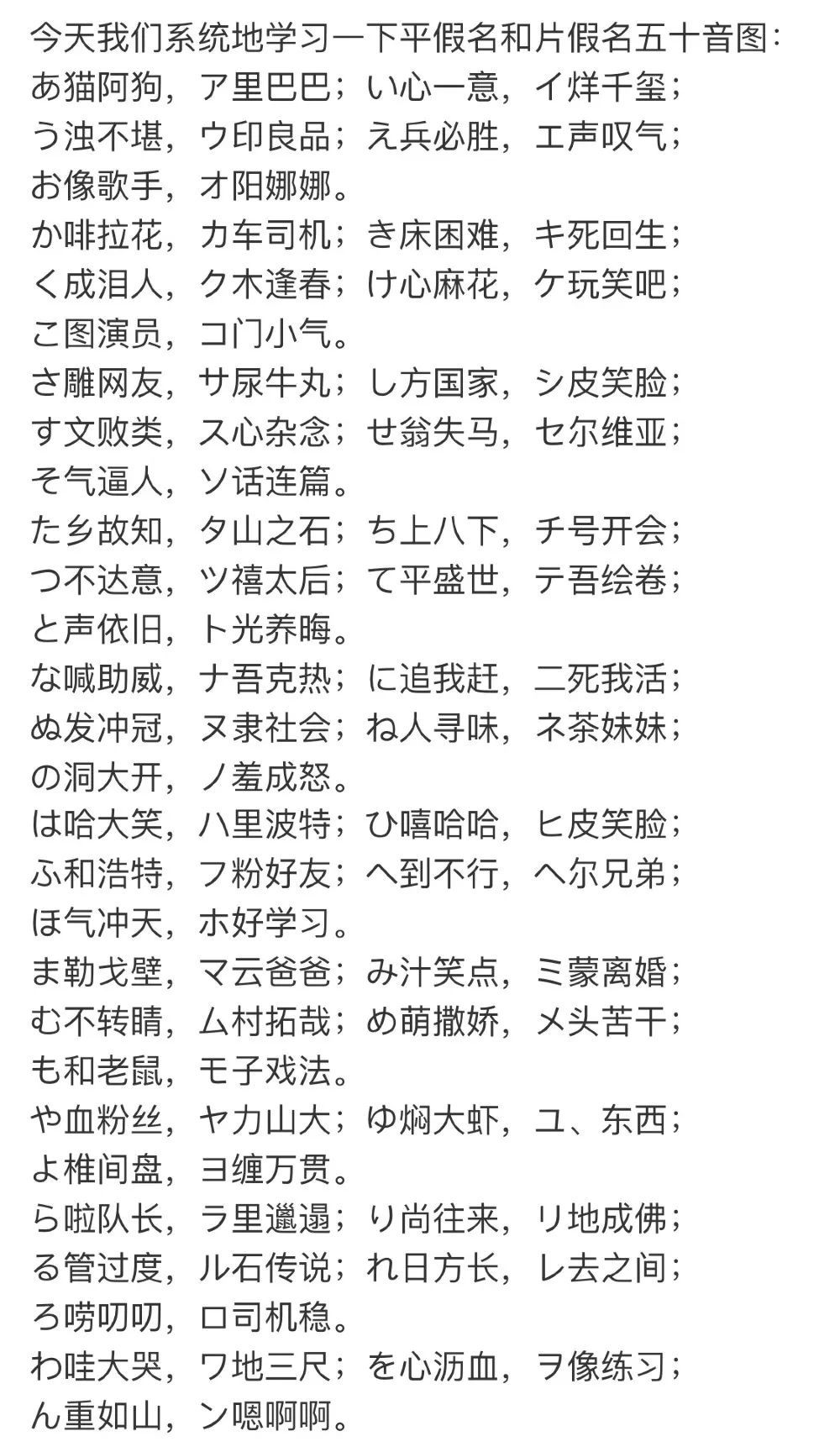 今天我们系统地学习一下平假名和片假名五十音图:
あ猫阿狗，ア里巴巴；い心一意，イ烊千玺；
う浊不堪，ウ印良品；え兵必胜，エ声叹气；
お像歌手，オ阳娜娜。
か啡拉花，カ车司机；き床困难，キ死回生；
く成泪人，ク木逢春；け心麻花，ケ玩笑吧；
こ图演员，コ门小气。
さ雕网友，サ尿牛丸；し方国家，シ皮笑脸；
す文败类，ス心杂念；せ翁失马，セ尔维亚；
そ气逼人，ソ话连篇。
た乡故知，タ山之石；ち上八下，チ号开会；
つ不达意，ツ禧太后；て平盛世，テ吾绘卷；
と声依旧，ト光养晦。
な喊助威，ナ吾克热；に追我赶，ニ死我活；
ぬ发冲冠，ヌ隶社会；ね人寻味，ネ茶妹妹；
の洞大开，ノ羞成怒。
は哈大笑，ハ里波特；ひ嘻哈哈，ヒ皮笑脸；
ふ和浩特，フ粉好友；へ到不行，ヘ尔兄弟；
ほ气冲天，ホ好学习。
ま勒戈壁，マ云爸爸；み汁笑点，ミ蒙离婚；
む不转睛，ム村拓哉；め萌撒娇，メ头苦干；
も和老鼠，モ子戏法。
や血粉丝，ヤ力山大；ゆ焖大虾，ユ、东西；
よ椎间盘，ヨ缠万贯。
ら啦队长，ラ里邋遢；り尚往来，リ地成佛；
る管过度，ル石传说；れ日方长，レ去之间；
ろ唠叨叨，ロ司机稳。
わ哇大哭，ワ地三尺；を心沥血，ヲ像练习；
ん重如山，ン嗯啊啊。